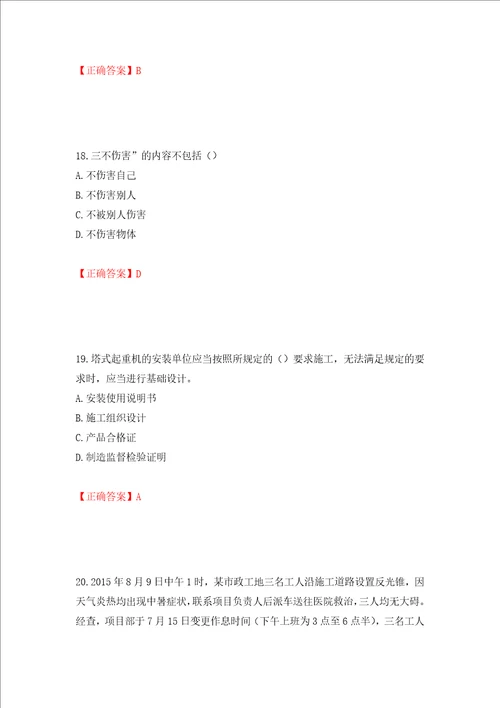 【正确答案】B

18.三不伤害”的内容不包括（）
A.不伤害自己
B.不伤害别人
C.不被别人伤害
D.不伤害物体

【正确答案】D

19.塔式起重机的安装单位应当按照所规定的（）要求施工，无法满足规定的要求时，应当进行基础设计。
A.安装使用说明书
B.施工组织设计
C.产品合格证
D.制造监督检验证明

【正确答案】A

20.2015年8月9日中午1时，某市政工地三名工人沿施工道路设置反光锥，因天气炎热均出现中暑症状，联系项目负责人后派车送往医院救治，三人均无大碍。经查，项目部于7月15日变更作息时间（下午上班为3点至6点半），三名工人